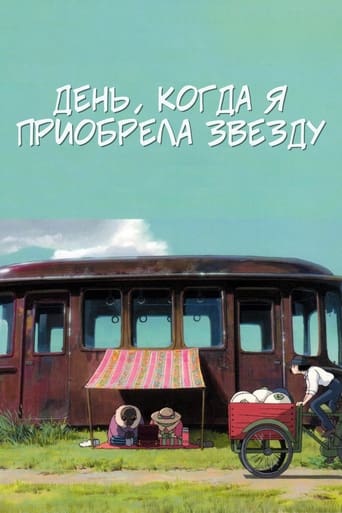 ДЕНЬ, КОГДА Я ПРИОБРЕЛА ЗВЕЗДУ